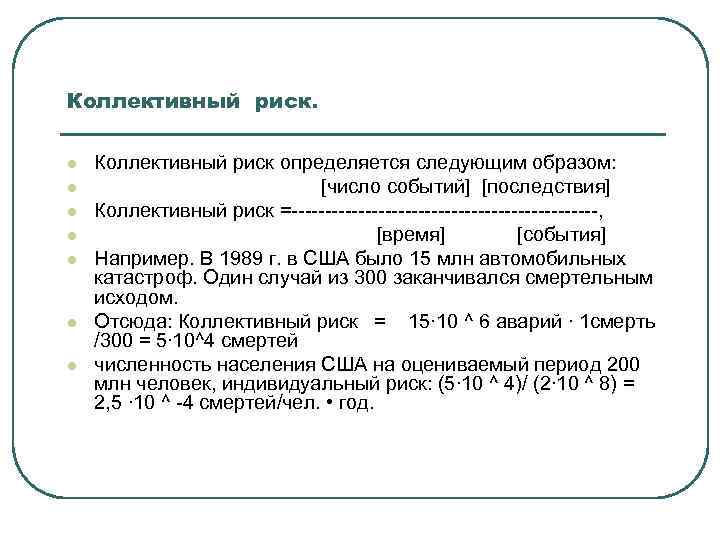 Коллективный риск.

Коллективный риск определяется следующим образом:

[число событий] [последствия]

Коллективный риск =---------------------------------------------,

[время] [события]

Например. В 1989 г. в США было 15 млн автомобильных катастроф. Один случай из 300 заканчивался смертельным исходом.

Отсюда: Коллективный риск = 15·10 ^ 6 аварий · 1смерть /300 = 5·10^4 смертей

численность населения США на оцениваемый период 200 млн человек, индивидуальный риск: (5·10 ^ 4)/ (2·10 ^ 8) = 2,5 ·10 ^ -4 смертей/чел. • год.